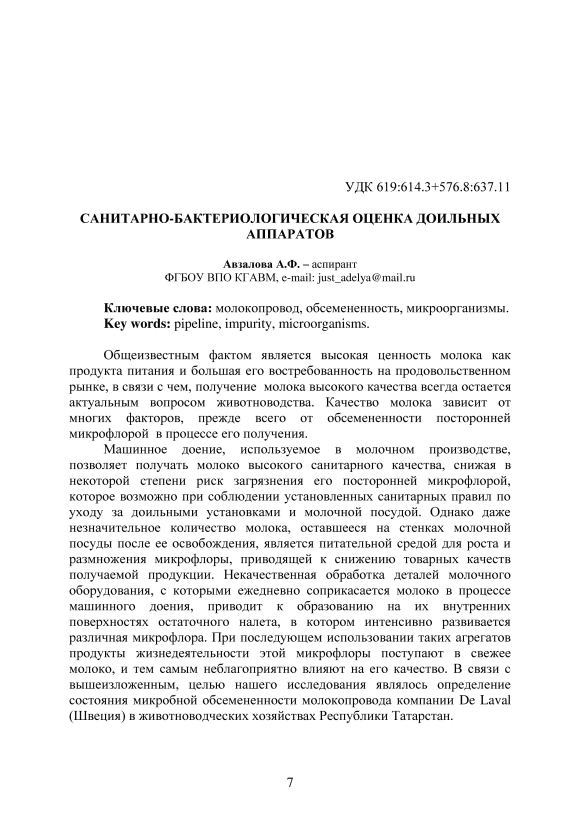 УДК 619:614.3+576.8:637.11

САНИТАРНО-БАКТЕРИОЛОГИЧЕСКАЯ ОЦЕНКА ДОИЛЬНЫХ АППАРАТОВ

Авзалова А.Ф. – аспирант
ФГБОУ ВПО КГАВМ, e-mail: just_adelya@mail.ru

Ключевые слова: молокопровод, обсемененность, микроорганизмы.
Key words: pipeline, impurity, microorganisms.

Общеизвестным фактом является высокая ценность молока как продукта питания и большая его востребованность на продовольственном рынке, в связи с чем, получение молока высокого качества всегда остается актуальным вопросом животноводства. Качество молока зависит от многих факторов, прежде всего от обсемененности посторонней микрофлорой в процессе его получения.

Машинное доение, используемое в молочном производстве, позволяет получать молоко высокого санитарного качества, снижая в некоторой степени риск загрязнения его посторонней микрофлорой, которое возможно при соблюдении установленных санитарных правил по уходу за доильными установками и молочной посудой. Однако даже незначительное количество молока, оставшееся на стенках молочной посуды после ее освобождения, является питательной средой для роста и размножения микрофлоры, приводящей к снижению товарных качеств получаемой продукции. Некачественная обработка деталей молочного оборудования, с которыми ежедневно соприкасается молоко в процессе машинного доения, приводит к образованию на их внутренних поверхностях остаточного налета, в котором интенсивно развивается различная микрофлора. При последующем использовании таких агрегатов продукты жизнедеятельности этой микрофлоры поступают в свежее молоко, и тем самым неблагоприятно влияют на его качество. В связи с вышеизложенным, целью нашего исследования являлось определение состояния микробной обсемененности молокопровода компании De Laval (Швеция) в животноводческих хозяйствах Республики Татарстан.

7